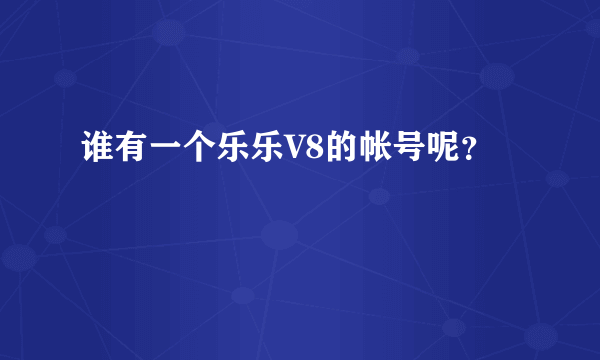 谁有一个乐乐V8的帐号呢？